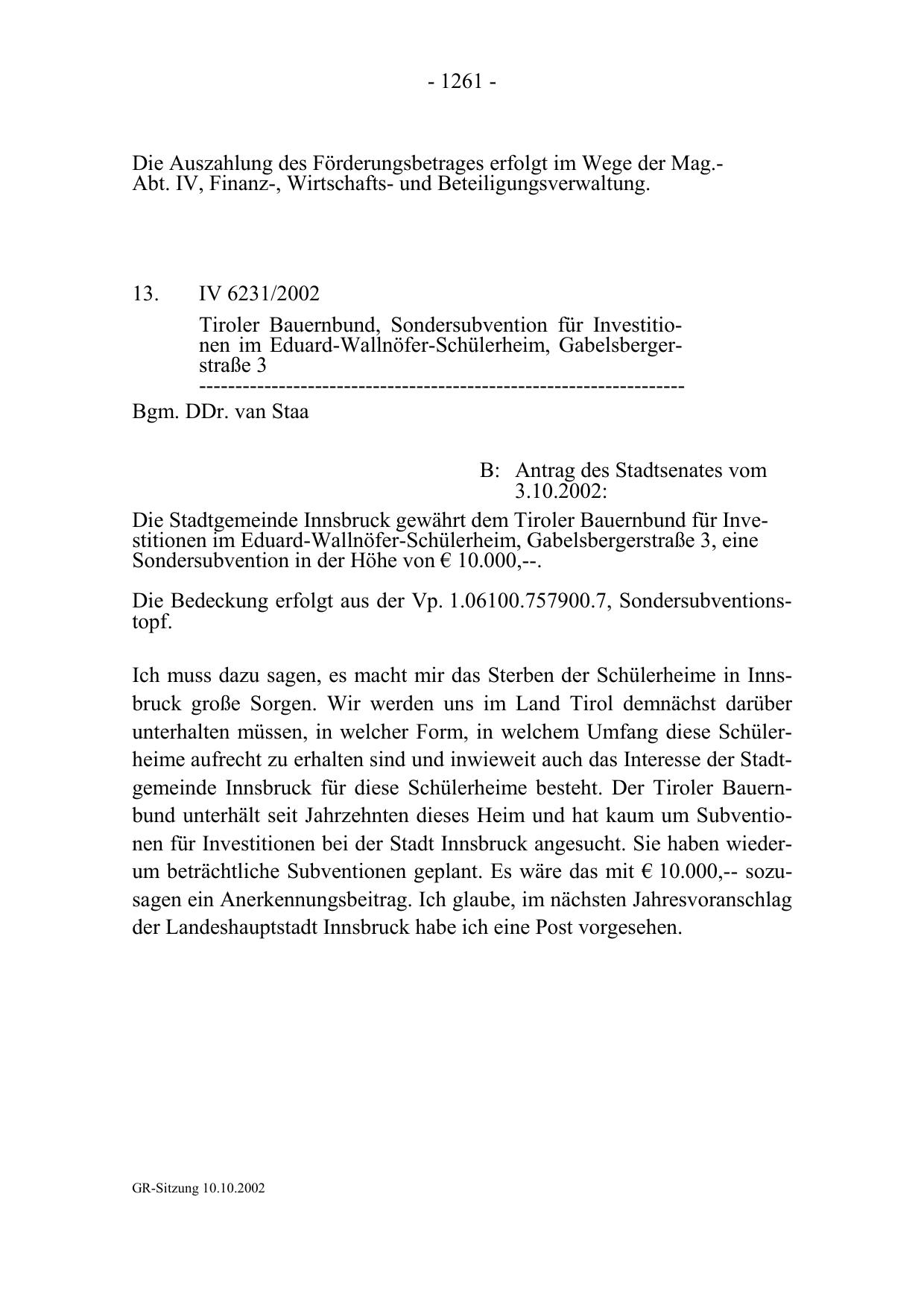 - 1261 -

Die Auszahlung des Förderungsbetrages erfolgt im Wege der Mag.-Abt. IV, Finanz-, Wirtschafts- und Beteiligungsverwaltung.

13. IV 6231/2002

Tiroler Bauernbund, Sondersubvention für Investitionen im Eduard-Wallnöfer-Schülerheim, Gabelsbergerstraße 3
-----------------------------------------------------------------

Bgm. DDr. van Staa

B: Antrag des Stadtsenates vom 3.10.2002:

Die Stadtgemeinde Innsbruck gewährt dem Tiroler Bauernbund für Investitionen im Eduard-Wallnöfer-Schülerheim, Gabelsbergerstraße 3, eine Sondersubvention in der Höhe von € 10.000,--.

Die Bedeckung erfolgt aus der Vp. 1.06100.757900.7, Sondersubventionstopf.

Ich muss dazu sagen, es macht mir das Sterben der Schülerheime in Innsbruck große Sorgen. Wir werden uns im Land Tirol demnächst darüber unterhalten müssen, in welcher Form, in welchem Umfang diese Schülerheime aufrecht zu erhalten sind und inwieweit auch das Interesse der Stadtgemeinde Innsbruck für diese Schülerheime besteht. Der Tiroler Bauernbund unterhält seit Jahrzehnten dieses Heim und hat kaum um Subventionen für Investitionen bei der Stadt Innsbruck angesucht. Sie haben wiederum beträchtliche Subventionen geplant. Es wäre das mit € 10.000,-- sozusagen ein Anerkennungsbeitrag. Ich glaube, im nächsten Jahresvoranschlag der Landeshauptstadt Innsbruck habe ich eine Post vorgesehen.

GR-Sitzung 10.10.2002